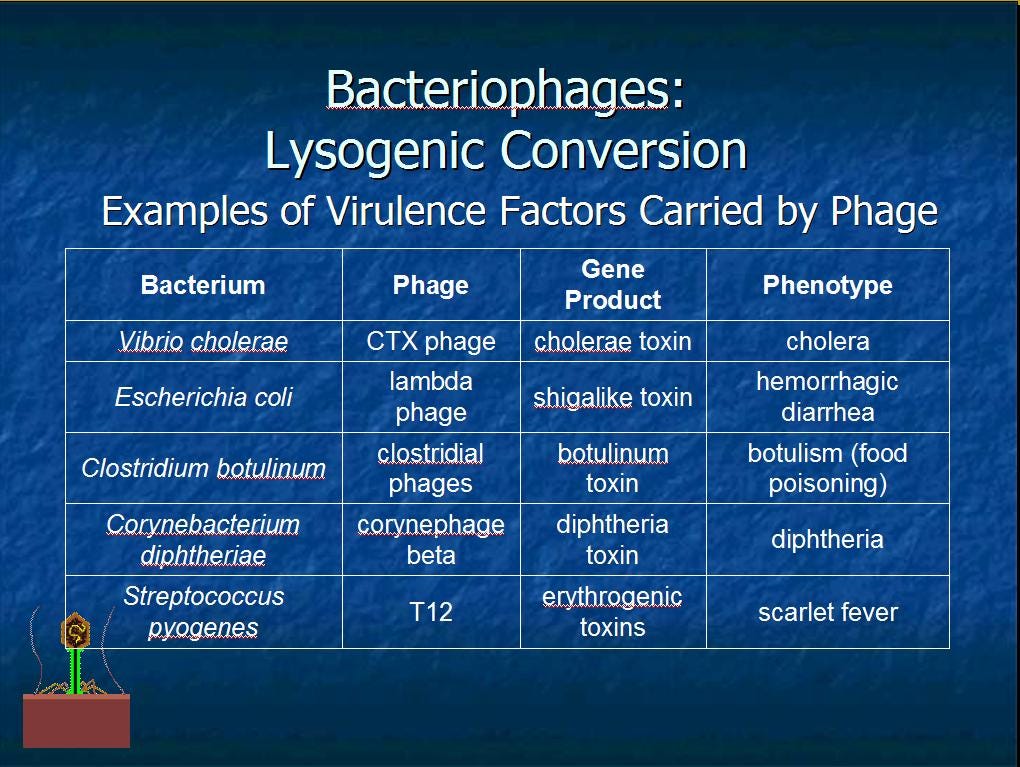 Bacteriophages:
Lysogenic Conversion

Examples of Virulence Factors Carried by Phage

| Bacterium | Phage | Gene Product | Phenotype |
|---|---|---|---|
| Vibrio cholerae | CTX phage | cholerae toxin | cholera |
| Escherichia coli | lambda phage | shigalike toxin | hemorrhagic diarrhea |
| Clostridium botulinum | clostridial phages | botulinum toxin | botulism (food poisoning) |
| Corynebacterium diphtheriae | corynephage beta | diphtheria toxin | diphtheria |
| Streptococcus pyogenes | T12 | erythrogenic toxins | scarlet fever |